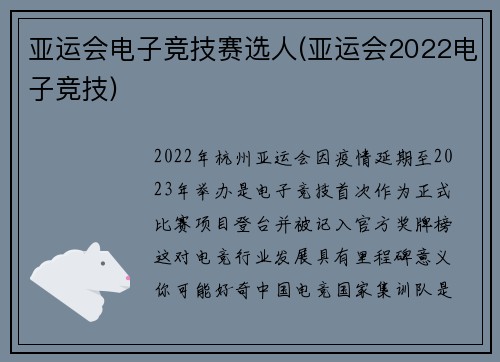 亚运会电子竞技赛选人(亚运会2022电子竞技)

2022年杭州亚运会因疫情延期至2023年举办是电子竞技首次作为正式比赛项目登台并被记入官方奖牌榜这对电竞行业发展具有里程碑意义你可能好奇中国电竞国家集训队是